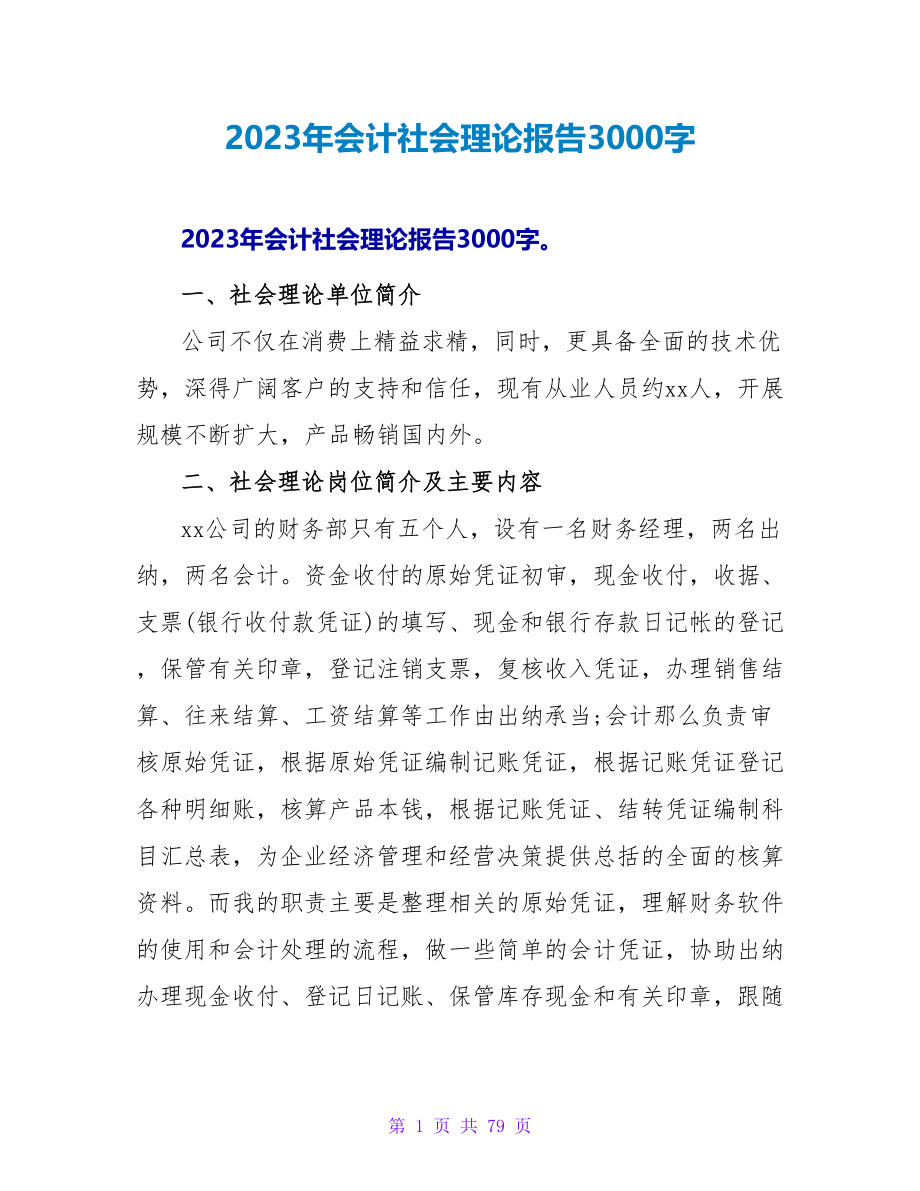 2023年会计社会理论报告3000字

2023年会计社会理论报告3000字。

一、社会理论单位简介

公司不仅在消费上精益求精，同时，更具备全面的技术优势，深得广阔客户的支持和信任，现有从业人员约xx人，开展规模不断扩大，产品畅销国内外。

二、社会理论岗位简介及主要内容

xx公司的财务部只有五个人，设有一名财务经理，两名出纳，两名会计。资金收付的原始凭证初审，现金收付，收据、支票(银行收付款凭证)的填写、现金和银行存款日记帐的登记，保管有关印章，登记注销支票，复核收入凭证，办理销售结算、往来结算、工资结算等工作由出纳承当;会计那么负责审核原始凭证，根据原始凭证编制记账凭证，根据记账凭证登记各种明细账，核算产品本钱，根据记账凭证、结转凭证编制科目汇总表，为企业经济管理和经营决策提供总括的全面的核算资料。而我的职责主要是整理相关的原始凭证，理解财务软件的使用和会计处理的流程，做一些简单的会计凭证，协助出纳办理现金收付、登记日记账、保管库存现金和有关印章，跟随

第 1 页 共 79 页